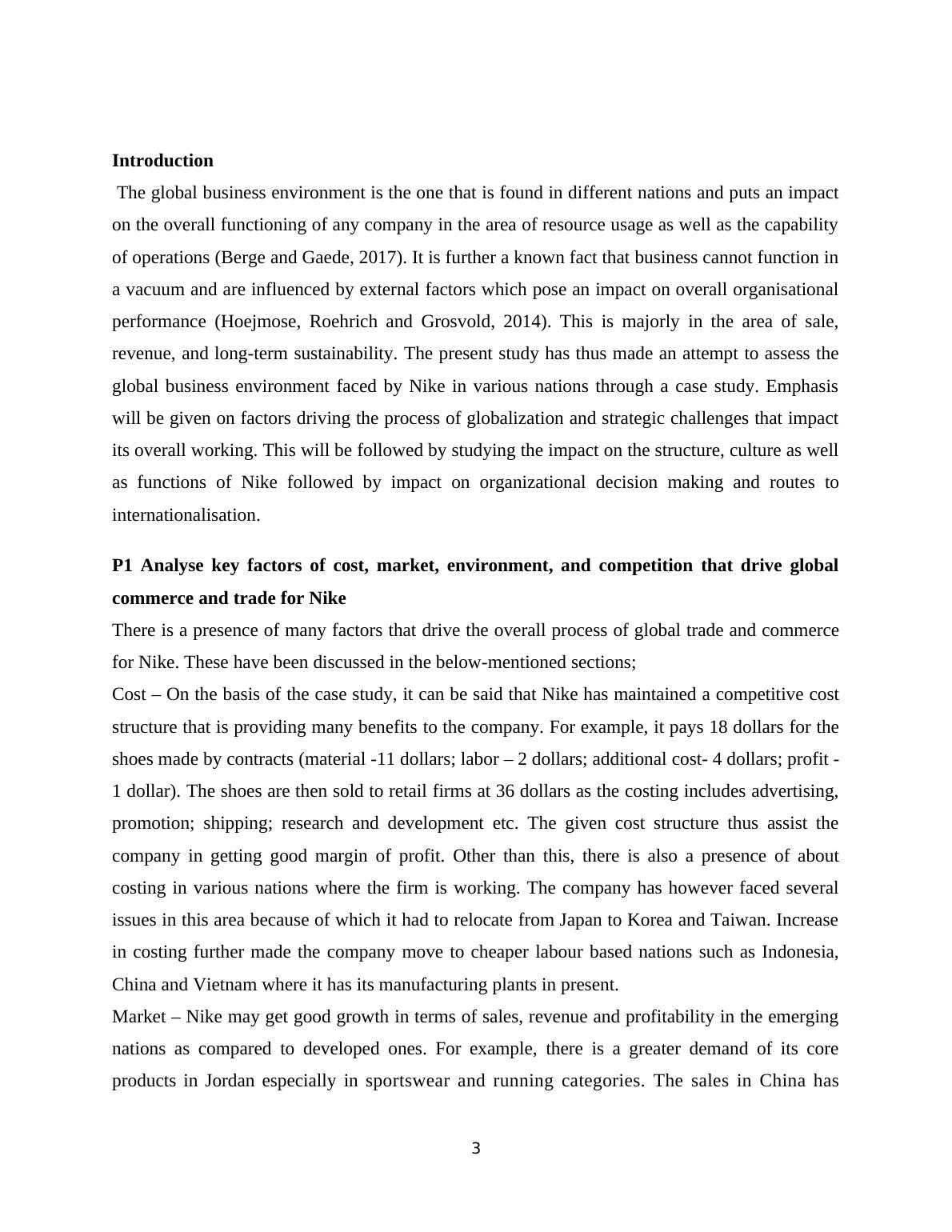 **Introduction**

The global business environment is the one that is found in different nations and puts an impact on the overall functioning of any company in the area of resource usage as well as the capability of operations (Berge and Gaede, 2017). It is further a known fact that business cannot function in a vacuum and are influenced by external factors which pose an impact on overall organisational performance (Hoejmose, Roehrich and Grosvold, 2014). This is majorly in the area of sale, revenue, and long-term sustainability. The present study has thus made an attempt to assess the global business environment faced by Nike in various nations through a case study. Emphasis will be given on factors driving the process of globalization and strategic challenges that impact its overall working. This will be followed by studying the impact on the structure, culture as well as functions of Nike followed by impact on organizational decision making and routes to internationalisation.

**P1 Analyse key factors of cost, market, environment, and competition that drive global commerce and trade for Nike**

There is a presence of many factors that drive the overall process of global trade and commerce for Nike. These have been discussed in the below-mentioned sections;

Cost – On the basis of the case study, it can be said that Nike has maintained a competitive cost structure that is providing many benefits to the company. For example, it pays 18 dollars for the shoes made by contracts (material -11 dollars; labor – 2 dollars; additional cost- 4 dollars; profit - 1 dollar). The shoes are then sold to retail firms at 36 dollars as the costing includes advertising, promotion; shipping; research and development etc. The given cost structure thus assist the company in getting good margin of profit. Other than this, there is also a presence of about costing in various nations where the firm is working. The company has however faced several issues in this area because of which it had to relocate from Japan to Korea and Taiwan. Increase in costing further made the company move to cheaper labour based nations such as Indonesia, China and Vietnam where it has its manufacturing plants in present.

Market – Nike may get good growth in terms of sales, revenue and profitability in the emerging nations as compared to developed ones. For example, there is a greater demand of its core products in Jordan especially in sportswear and running categories. The sales in China has

3